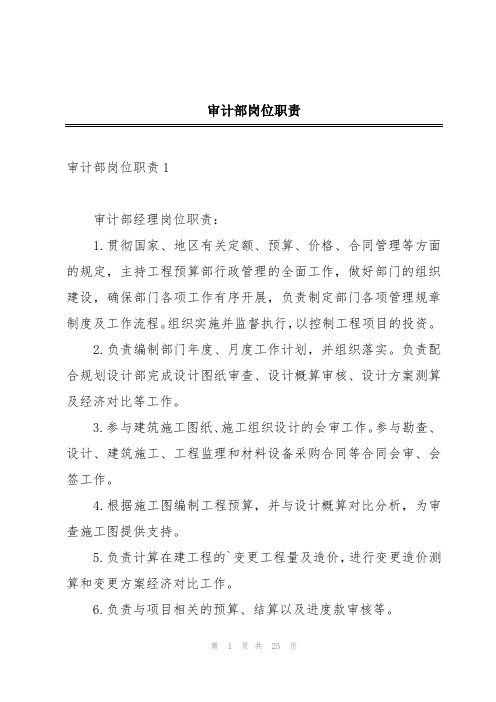 审计部岗位职责

审计部岗位职责 1

审计部经理岗位职责：

1.贯彻国家、地区有关定额、预算、价格、合同管理等方面的规定，主持工程预算部行政管理的全面工作，做好部门的组织建设，确保部门各项工作有序开展，负责制定部门各项管理规章制度及工作流程。组织实施并监督执行，以控制工程项目的投资。

2.负责编制部门年度、月度工作计划，并组织落实。负责配合规划设计部完成设计图纸审查、设计概算审核、设计方案测算及经济对比等工作。

3.参与建筑施工图纸、施工组织设计的会审工作。参与勘查、设计、建筑施工、工程监理和材料设备采购合同等合同会审、会签工作。

4.根据施工图编制工程预算，并与设计概算对比分析，为审查施工图提供支持。

5.负责计算在建工程的`变更工程量及造价，进行变更造价测算和变更方案经济对比工作。

6.负责与项目相关的预算、结算以及进度款审核等。

第 1 页 共 25 页